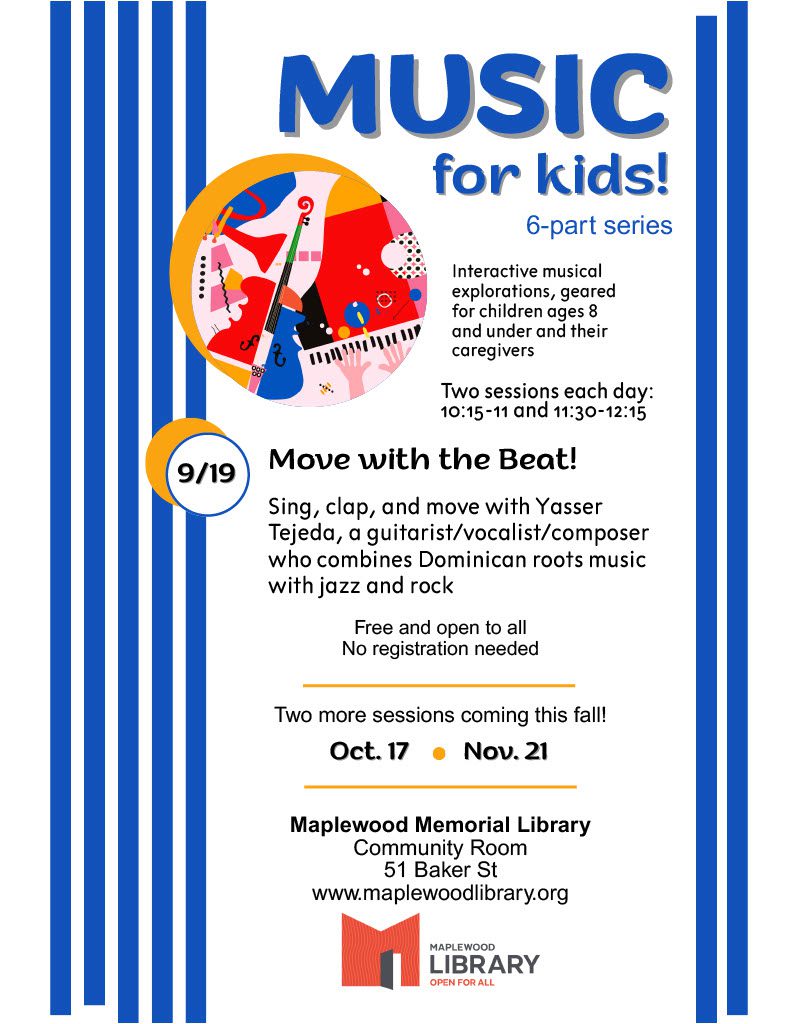 MUSIC
for kids!
6-part series

Interactive musical explorations, geared for children ages 8 and under and their caregivers

Two sessions each day:
10:15-11 and 11:30-12:15

9/19

Move with the Beat!

Sing, clap, and move with Yasser Tejeda, a guitarist/vocalist/composer who combines Dominican roots music with jazz and rock

Free and open to all
No registration needed

Two more sessions coming this fall!

Oct. 17 • Nov. 21

Maplewood Memorial Library
Community Room
51 Baker St
www.maplewoodlibrary.org

MAPLEWOOD
LIBRARY
OPEN FOR ALL